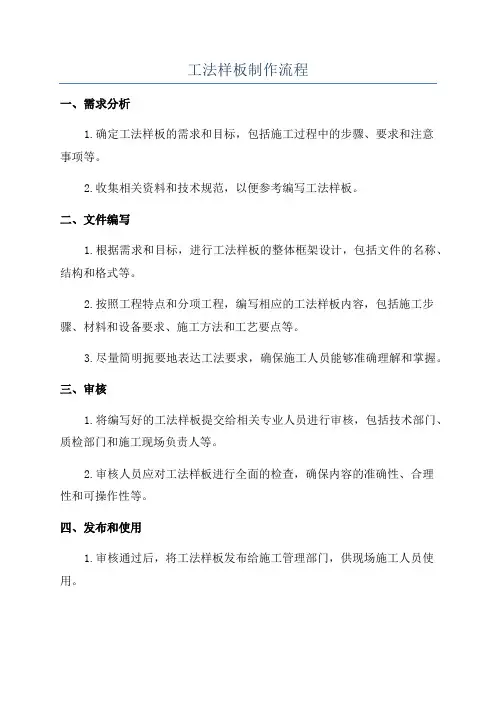 工法样板制作流程

一、需求分析

1.确定工法样板的需求和目标，包括施工过程中的步骤、要求和注意事项等。

2.收集相关资料和技术规范，以便参考编写工法样板。

二、文件编写

1.根据需求和目标，进行工法样板的整体框架设计，包括文件的名称、结构和格式等。

2.按照工程特点和分项工程，编写相应的工法样板内容，包括施工步骤、材料和设备要求、施工方法和工艺要点等。

3.尽量简明扼要地表达工法要求，确保施工人员能够准确理解和掌握。

三、审核

1.将编写好的工法样板提交给相关专业人员进行审核，包括技术部门、质检部门和施工现场负责人等。

2.审核人员应对工法样板进行全面的检查，确保内容的准确性、合理性和可操作性等。

四、发布和使用

1.审核通过后，将工法样板发布给施工管理部门，供现场施工人员使用。